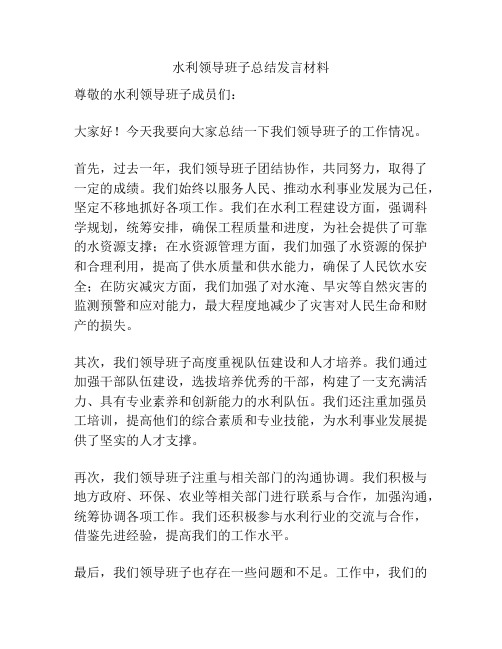 水利领导班子总结发言材料

尊敬的水利领导班子成员们:

大家好！今天我要向大家总结一下我们领导班子的工作情况。

首先，过去一年，我们领导班子团结协作，共同努力，取得了一定的成绩。我们始终以服务人民、推动水利事业发展为己任，坚定不移地抓好各项工作。我们在水利工程建设方面，强调科学规划，统筹安排，确保工程质量和进度，为社会提供了可靠的水资源支撑；在水资源管理方面，我们加强了水资源的保护和合理利用，提高了供水质量和供水能力，确保了人民饮水安全；在防灾减灾方面，我们加强了对水淹、旱灾等自然灾害的监测预警和应对能力，最大程度地减少了灾害对人民生命和财产的损失。

其次，我们领导班子高度重视队伍建设和人才培养。我们通过加强干部队伍建设，选拔培养优秀的干部，构建了一支充满活力、具有专业素养和创新能力的水利队伍。我们还注重加强员工培训，提高他们的综合素质和专业技能，为水利事业发展提供了坚实的人才支撑。

再次，我们领导班子注重与相关部门的沟通协调。我们积极与地方政府、环保、农业等相关部门进行联系与合作，加强沟通，统筹协调各项工作。我们还积极参与水利行业的交流与合作，借鉴先进经验，提高我们的工作水平。

最后，我们领导班子也存在一些问题和不足。工作中，我们的